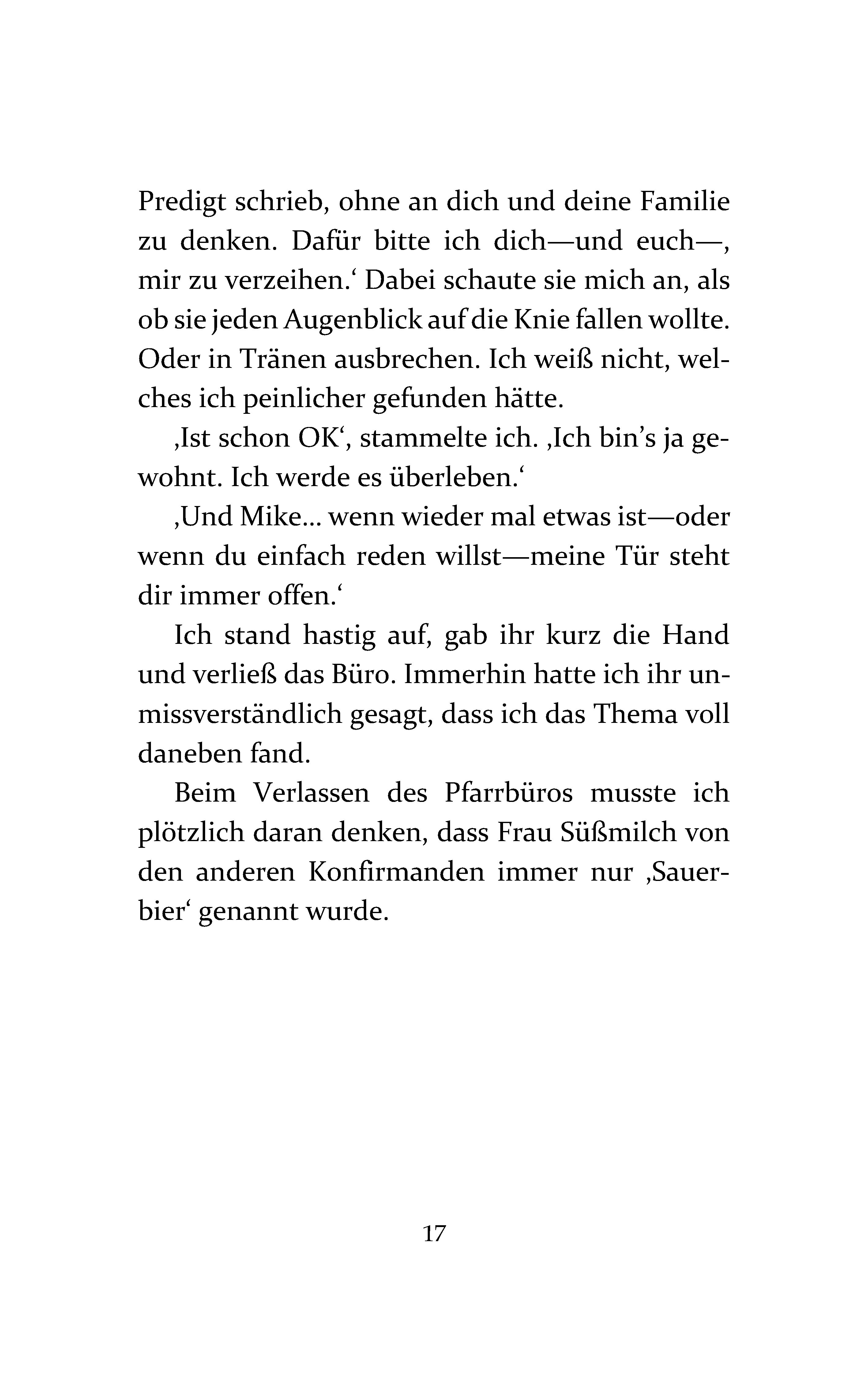 Predigt schrieb, ohne an dich und deine Familie zu denken. Dafür bitte ich dich—und euch—, mir zu verzeihen.‘ Dabei schaute sie mich an, als ob sie jeden Augenblick auf die Knie fallen wollte. Oder in Tränen ausbrechen. Ich weiß nicht, welches ich peinlicher gefunden hätte.

‚Ist schon OK‘, stammelte ich. ‚Ich bin’s ja gewohnt. Ich werde es überleben.‘

‚Und Mike… wenn wieder mal etwas ist—oder wenn du einfach reden willst—meine Tür steht dir immer offen.‘

Ich stand hastig auf, gab ihr kurz die Hand und verließ das Büro. Immerhin hatte ich ihr unmissverständlich gesagt, dass ich das Thema voll daneben fand.

Beim Verlassen des Pfarrbüros musste ich plötzlich daran denken, dass Frau Süßmilch von den anderen Konfirmanden immer nur ‚Sauerbier‘ genannt wurde.

17